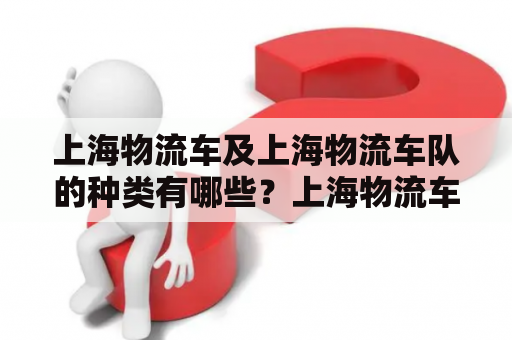 上海物流车及上海物流车队的种类有哪些？上海物流车